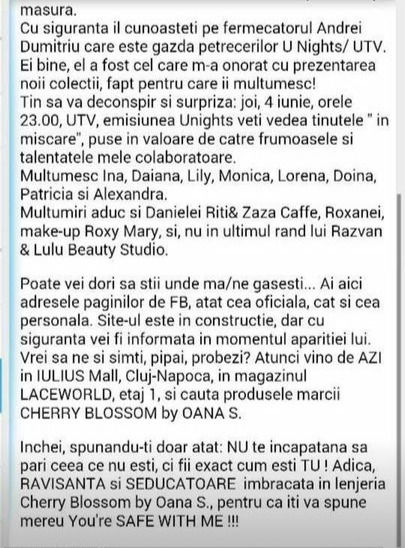 masura.
Cu siguranta il cunoasteti pe fermecatorul Andrei Dumitriu care este gazda petrecerilor U Nights/ UTV. Ei bine, el a fost cel care m-a onorat cu prezentarea noii colectii, fapt pentru care ii multumesc!
Tin sa va deconspir si surpriza: joi, 4 iunie, orele 23.00, UTV, emisiunea Unights veti vedea tinutele " in miscare", puse in valoare de catre frumoasele si talentatele mele colaboratoare.
Multumesc Ina, Daiana, Lily, Monica, Lorena, Doina, Patricia si Alexandra.
Multumiri aduc si Danielei Riti& Zaza Caffe, Roxanei, make-up Roxy Mary, si, nu in ultimul rand lui Razvan & Lulu Beauty Studio.

Poate vei dori sa stii unde ma/ne gasesti... Ai aici adresele paginilor de FB, atat cea oficiala, cat si cea personala. Site-ul este in constructie, dar cu siguranta vei fi informata in momentul aparitiei lui. Vrei sa ne si simti, pipai, probezi? Atunci vino de AZI in IULIUS Mall, Cluj-Napoca, in magazinul LACEWORLD, etaj 1, si cauta produsele marcii CHERRY BLOSSOM by OANA S.

Inchei, spunandu-ti doar atat: NU te incapatana sa pari ceea ce nu esti, ci fii exact cum esti TU ! Adica, RAVISANTA si SEDUCATOARE imbracata in lenjeria Cherry Blossom by Oana S., pentru ca iti va spune mereu You're SAFE WITH ME !!!